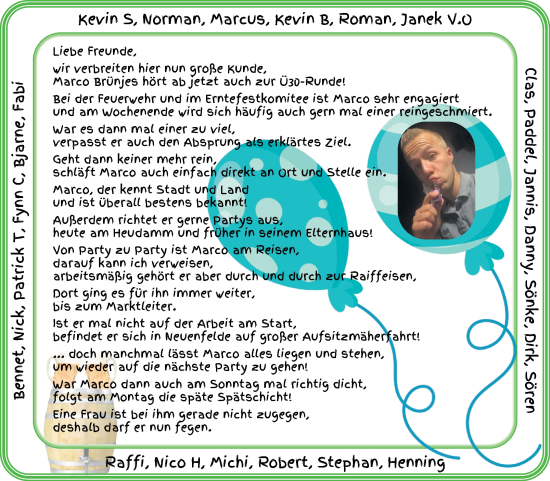 Kevin S, Norman, Marcus, Kevin B, Roman, Janek V.O

Bennet, Nick, Patrick T, Fynn C, Bjarne, Fabi

Liebe Freunde,

wir verbreiten hier nun große Kunde, Marco Brünjes hört ab jetzt auch zur Ü30-Runde!

Bei der Feuerwehr und im Erntefestkomitee ist Marco sehr engagiert und am Wochenende wird sich häufig auch gern mal einer reingeschmiert.

War es dann mal einer zu viel, verpasst er auch den Absprung als erklärtes Ziel.

Geht dann keiner mehr rein, schläft Marco auch einfach direkt an Ort und Stelle ein.

Marco, der kennt Stadt und Land und ist überall bestens bekannt!

Außerdem richtet er gerne Partys aus, heute am Heudamm und früher in seinem Elternhaus!

Von Party zu Party ist Marco am Reisen, darauf kann ich verweisen, arbeitsmäßig gehört er aber durch und durch zur Raiffeisen,

Dort ging es für ihn immer weiter, bis zum Marktleiter.

Ist er mal nicht auf der Arbeit am Start, befindet er sich in Neuenfelde auf großer Aufsitzmäherfahrt!

... doch manchmal lässt Marco alles liegen und stehen, um wieder auf die nächste Party zu gehen!

War Marco dann auch am Sonntag mal richtig dicht, folgt am Montag die späte Spätschicht!

Eine Frau ist bei ihm gerade nicht zugegen, deshalb darf er nun fegen.

Clas, Paddel, Jannis, Danny, Sönke, Dirk, Sören

Raffi, Nico H, Michi, Robert, Stephan, Henning